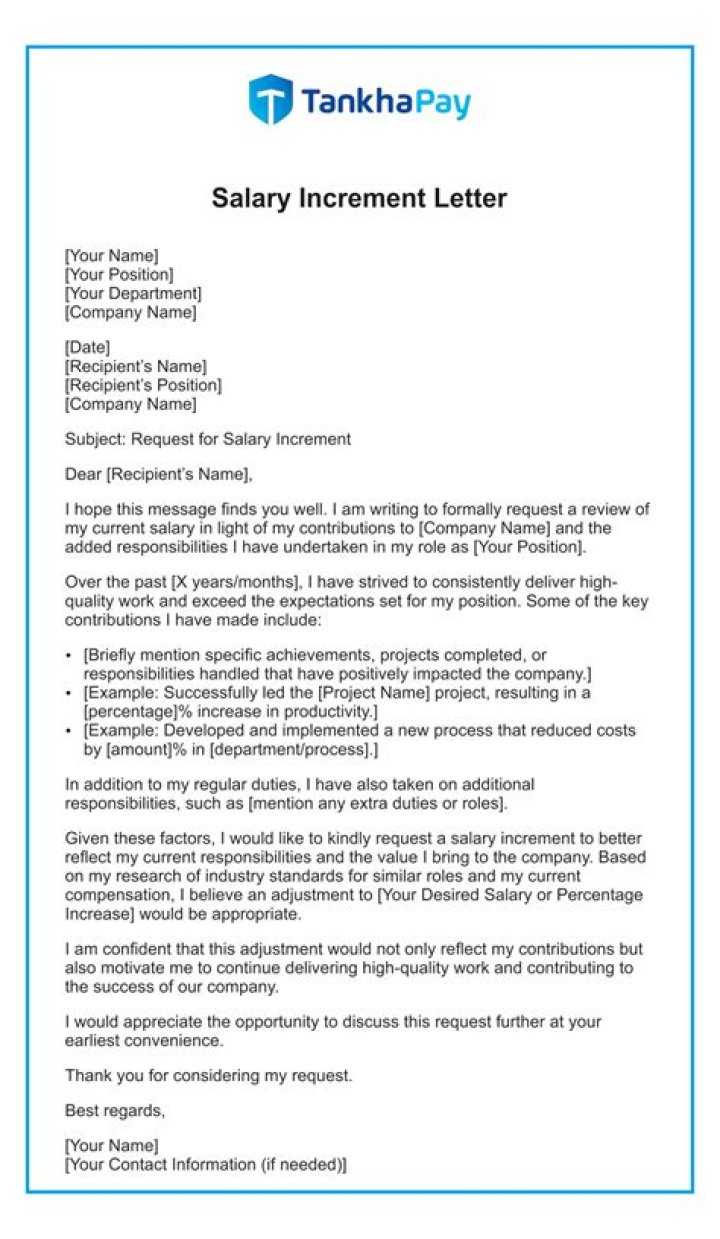 TankhaPay

Salary Increment Letter

[Your Name]
[Your Position]
[Your Department]
[Company Name]

[Date]
[Recipient's Name]
[Recipient's Position]
[Company Name]

Subject: Request for Salary Increment

Dear [Recipient's Name],

I hope this message finds you well. I am writing to formally request a review of my current salary in light of my contributions to [Company Name] and the added responsibilities I have undertaken in my role as [Your Position].

Over the past [X years/months], I have strived to consistently deliver high-quality work and exceed the expectations set for my position. Some of the key contributions I have made include:

• [Briefly mention specific achievements, projects completed, or responsibilities handled that have positively impacted the company.]
• [Example: Successfully led the [Project Name] project, resulting in a [percentage]% increase in productivity.]
• [Example: Developed and implemented a new process that reduced costs by [amount]% in [department/process].]

In addition to my regular duties, I have also taken on additional responsibilities, such as [mention any extra duties or roles].

Given these factors, I would like to kindly request a salary increment to better reflect my current responsibilities and the value I bring to the company. Based on my research of industry standards for similar roles and my current compensation, I believe an adjustment to [Your Desired Salary or Percentage Increase] would be appropriate.

I am confident that this adjustment would not only reflect my contributions but also motivate me to continue delivering high-quality work and contributing to the success of our company.

I would appreciate the opportunity to discuss this request further at your earliest convenience.

Thank you for considering my request.

Best regards,

[Your Name]
[Your Contact Information (if needed)]